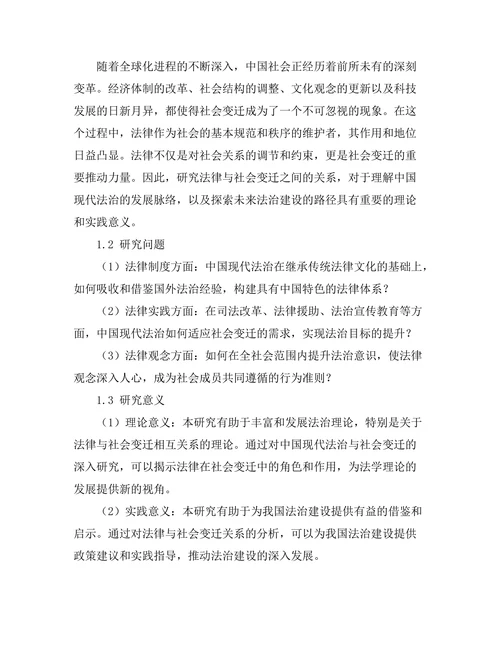 随着全球化进程的不断深入，中国社会正经历着前所未有的深刻变革。经济体制的改革、社会结构的调整、文化观念的更新以及科技发展的日新月异，都使得社会变迁成为了一个不可忽视的现象。在这个过程中，法律作为社会的基本规范和秩序的维护者，其作用和地位日益凸显。法律不仅是对社会关系的调节和约束，更是社会变迁的重要推动力量。因此，研究法律与社会变迁之间的关系，对于理解中国现代法治的发展脉络，以及探索未来法治建设的路径具有重要的理论和实践意义。

1.2 研究问题

（1）法律制度方面：中国现代法治在继承传统法律文化的基础上，如何吸收和借鉴国外法治经验，构建具有中国特色的法律体系？

（2）法律实践方面：在司法改革、法律援助、法治宣传教育等方面，中国现代法治如何适应社会变迁的需求，实现法治目标的提升？

（3）法律观念方面：如何在全社会范围内提升法治意识，使法律观念深入人心，成为社会成员共同遵循的行为准则？

1.3 研究意义

（1）理论意义：本研究有助于丰富和发展法治理论，特别是关于法律与社会变迁相互关系的理论。通过对中国现代法治与社会变迁的深入研究，可以揭示法律在社会变迁中的角色和作用，为法学理论的发展提供新的视角。

（2）实践意义：本研究有助于为我国法治建设提供有益的借鉴和启示。通过对法律与社会变迁关系的分析，可以为我国法治建设提供政策建议和实践指导，推动法治建设的深入发展。